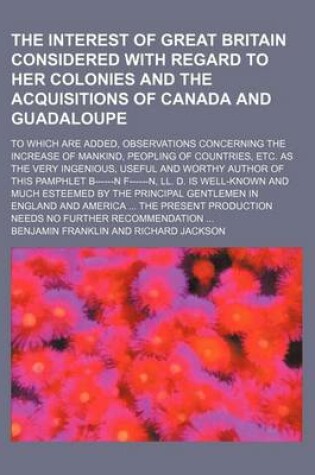 THE INTEREST OF GREAT BRITAIN CONSIDERED WITH REGARD TO HER COLONIES AND THE ACQUISITIONS OF CANADA AND GUADALOUPE

TO WHICH ARE ADDED, OBSERVATIONS CONCERNING THE INCREASE OF MANKIND, PEOPLING OF COUNTRIES, ETC. AS THE VERY INGENIOUS, USEFUL AND WORTHY AUTHOR OF THIS PAMPHLET B------N F------N, LL. D. IS WELL-KNOWN AND MUCH ESTEEMED BY THE PRINCIPAL GENTLEMEN IN ENGLAND AND AMERICA ... THE PRESENT PRODUCTION NEEDS NO FURTHER RECOMMENDATION ...

BENJAMIN FRANKLIN AND RICHARD JACKSON